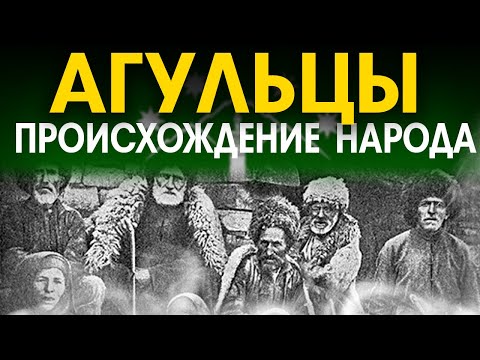 АГУЛЬЦЫ
ПРОИСХОЖДЕНИЕ НАРОДА